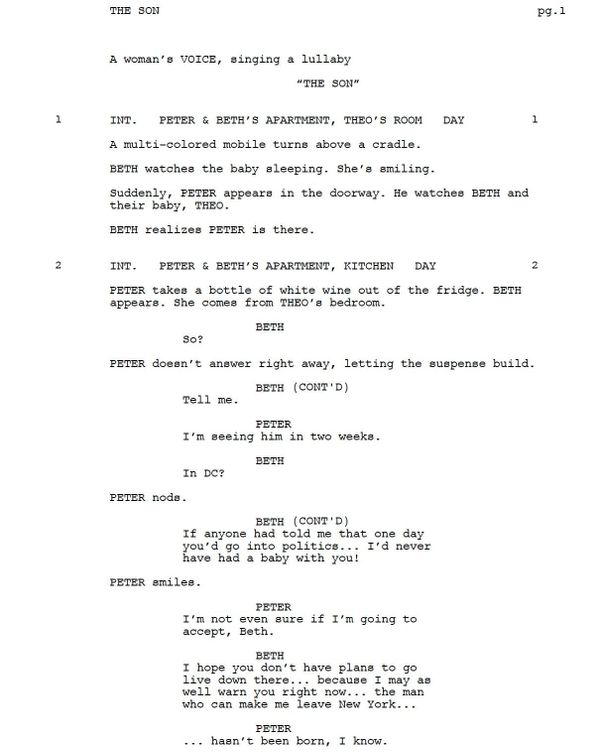 THE SON pg.1

A woman's VOICE, singing a lullaby

"THE SON"

1 INT. PETER & BETH'S APARTMENT, THEO'S ROOM DAY 1

A multi-colored mobile turns above a cradle.

BETH watches the baby sleeping. She's smiling.

Suddenly, PETER appears in the doorway. He watches BETH and their baby, THEO.

BETH realizes PETER is there.

2 INT. PETER & BETH'S APARTMENT, KITCHEN DAY 2

PETER takes a bottle of white wine out of the fridge. BETH appears. She comes from THEO's bedroom.

BETH
So?

PETER doesn't answer right away, letting the suspense build.

BETH (CONT'D)
Tell me.

PETER
I'm seeing him in two weeks.

BETH
In DC?

PETER nods.

BETH (CONT'D)
If anyone had told me that one day you'd go into politics... I'd never have had a baby with you!

PETER smiles.

PETER
I'm not even sure if I'm going to accept, Beth.

BETH
I hope you don't have plans to go live down there... because I may as well warn you right now... the man who can make me leave New York...

PETER
... hasn't been born, I know.